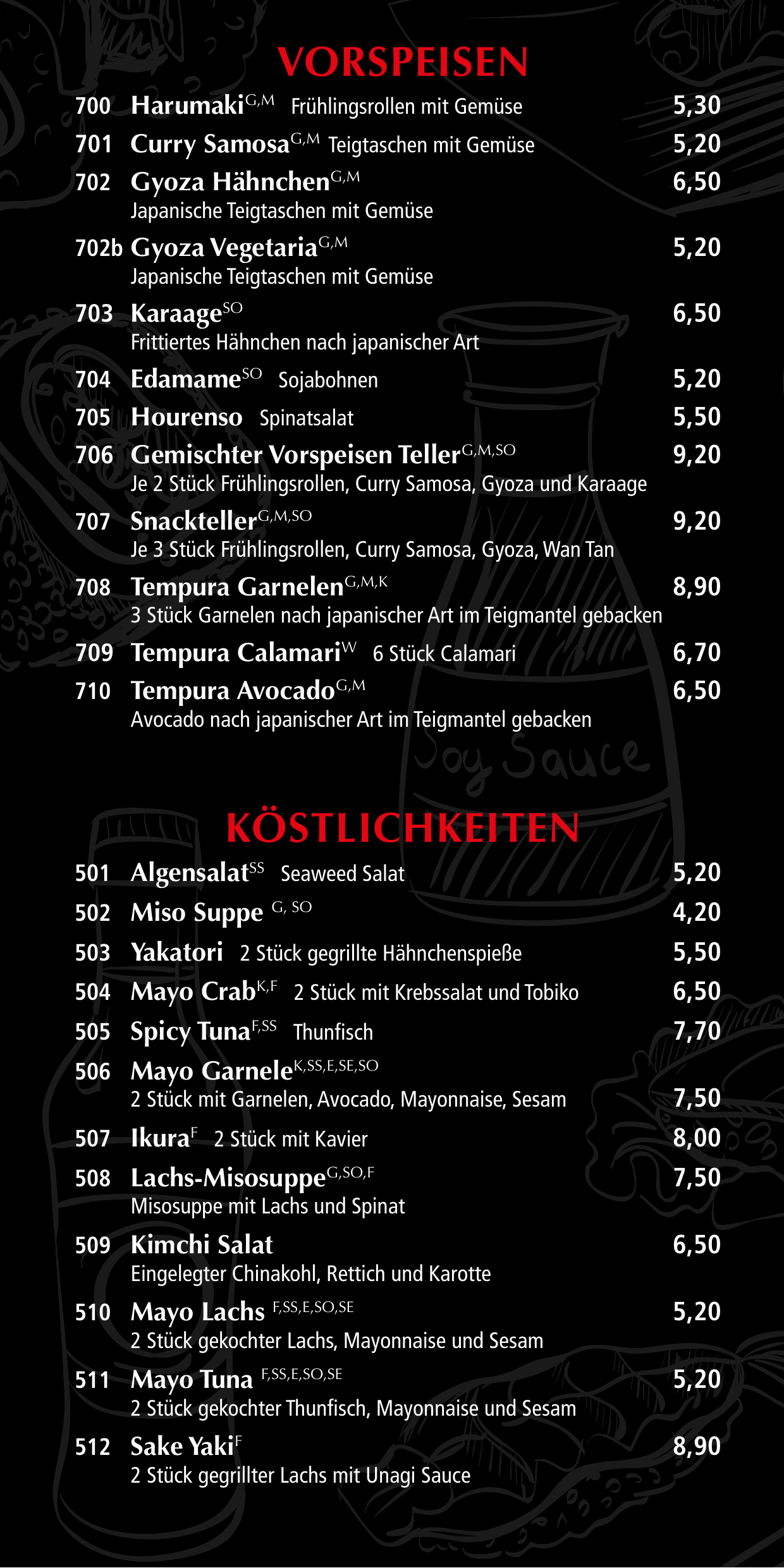 VORSPEISEN

700 Harumaki$^{G,M}$ Frühlingsrollen mit Gemüse 5,30

701 Curry Samosa$^{G,M}$ Teigtaschen mit Gemüse 5,20

702 Gyoza Hähnchen$^{G,M}$ 6,50
Japanische Teigtaschen mit Gemüse

702b Gyoza Vegetaria$^{G,M}$ 5,20
Japanische Teigtaschen mit Gemüse

703 Karaage$^{SO}$ 6,50
Frittiertes Hähnchen nach japanischer Art

704 Edamame$^{SO}$ Sojabohnen 5,20

705 Hourenso Spinatsalat 5,50

706 Gemischter Vorspeisen Teller$^{G,M,SO}$ 9,20
Je 2 Stück Frühlingsrollen, Curry Samosa, Gyoza und Karaage

707 Snackteller$^{G,M,SO}$ 9,20
Je 3 Stück Frühlingsrollen, Curry Samosa, Gyoza, Wan Tan

708 Tempura Garnelen$^{G,M,K}$ 8,90
3 Stück Garnelen nach japanischer Art im Teigmantel gebacken

709 Tempura Calamari$^{W}$ 6 Stück Calamari 6,70

710 Tempura Avocado$^{G,M}$ 6,50
Avocado nach japanischer Art im Teigmantel gebacken

Soy Sauce

KÖSTLICHKEITEN

501 Algensalat$^{SS}$ Seaweed Salat 5,20

502 Miso Suppe $^{G, SO}$ 4,20

503 Yakatori 2 Stück gegrillte Hähnchenspieße 5,50

504 Mayo Crab$^{K,F}$ 2 Stück mit Krebssalat und Tobiko 6,50

505 Spicy Tuna$^{F,SS}$ Thunfisch 7,70

506 Mayo Garnele$^{K,SS,E,SE,SO}$
2 Stück mit Garnelen, Avocado, Mayonnaise, Sesam 7,50

507 Ikura$^{F}$ 2 Stück mit Kavier 8,00

508 Lachs-Misosuppe$^{G,SO,F}$ 7,50
Misosuppe mit Lachs und Spinat

509 Kimchi Salat 6,50
Eingelegter Chinakohl, Rettich und Karotte

510 Mayo Lachs $^{F,SS,E,SO,SE}$ 5,20
2 Stück gekochter Lachs, Mayonnaise und Sesam

511 Mayo Tuna $^{F,SS,E,SO,SE}$ 5,20
2 Stück gekochter Thunfisch, Mayonnaise und Sesam

512 Sake Yaki$^{F}$ 8,90
2 Stück gegrillter Lachs mit Unagi Sauce